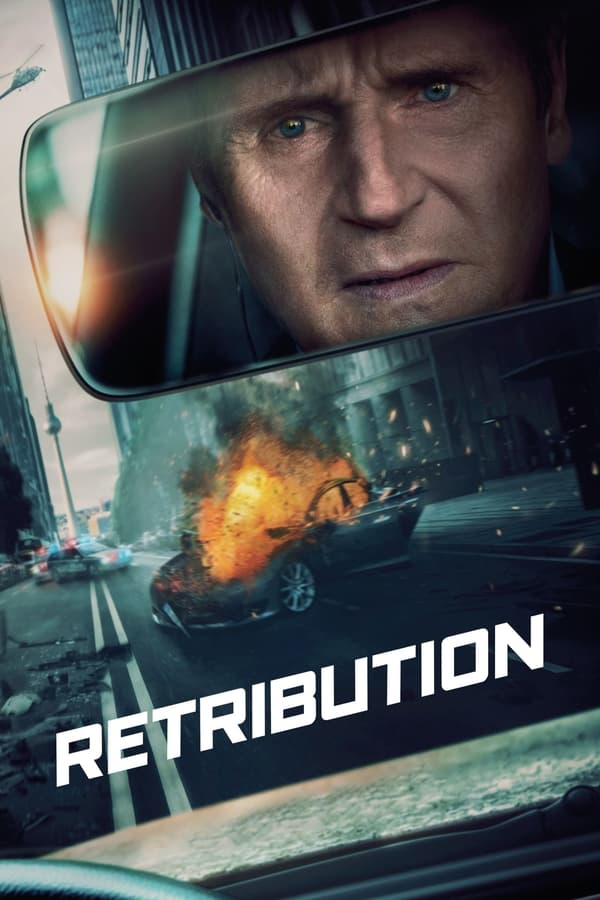 RETRIBUTION